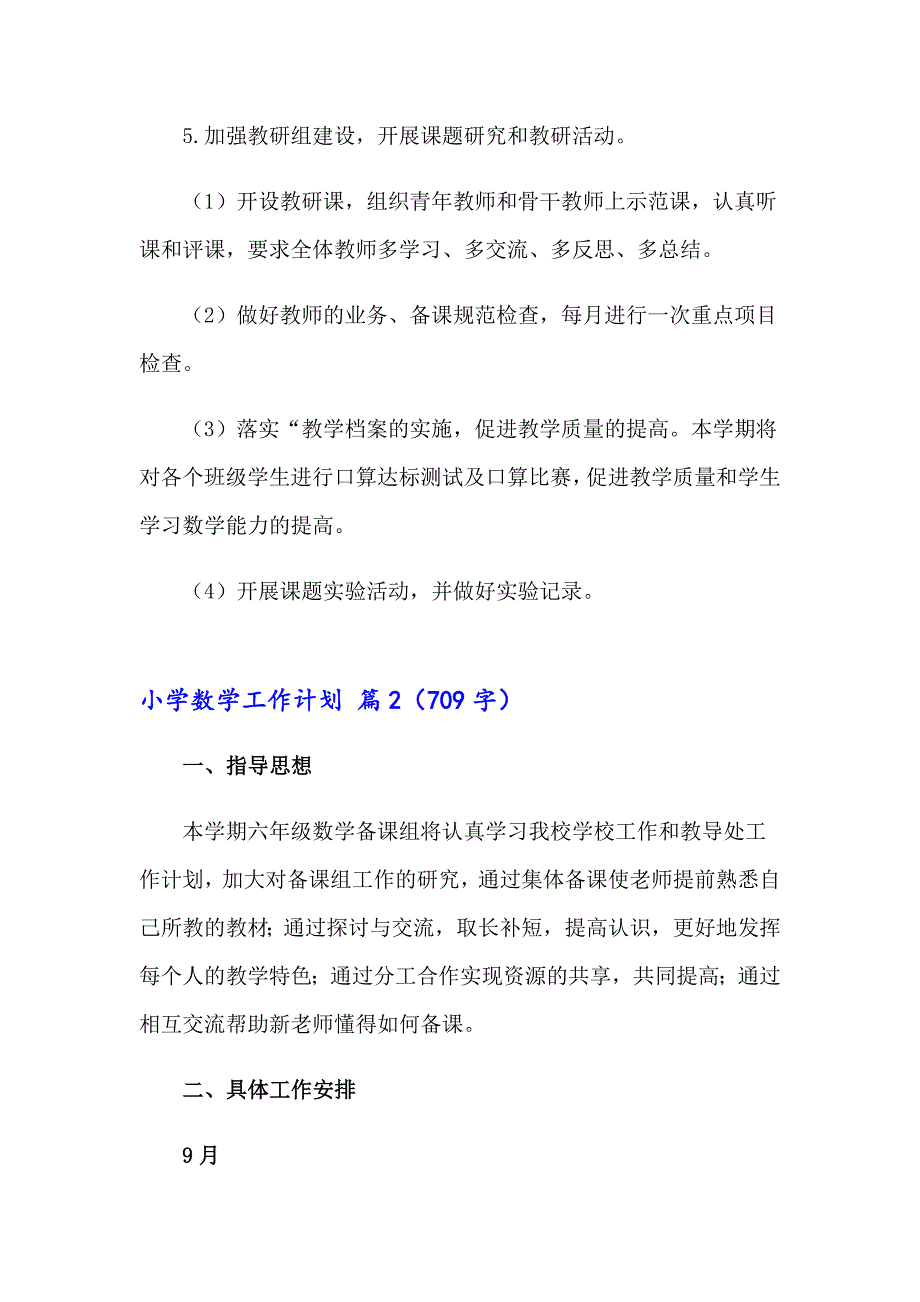 5.加强教研组建设，开展课题研究和教研活动。

（1）开设教研课，组织青年教师和骨干教师上示范课，认真听课和评课，要求全体教师多学习、多交流、多反思、多总结。

（2）做好教师的业务、备课规范检查，每月进行一次重点项目检查。

（3）落实“教学档案的实施，促进教学质量的提高。本学期将对各个班级学生进行口算达标测试及口算比赛，促进教学质量和学生学习数学能力的提高。

（4）开展课题实验活动，并做好实验记录。

小学数学工作计划 篇2（709字）

一、指导思想

本学期六年级数学备课组将认真学习我校学校工作和教导处工作计划，加大对备课组工作的研究，通过集体备课使老师提前熟悉自己所教的教材；通过探讨与交流，取长补短，提高认识，更好地发挥每个人的教学特色；通过分工合作实现资源的共享，共同提高；通过相互交流帮助新老师懂得如何备课。

二、具体工作安排

9月